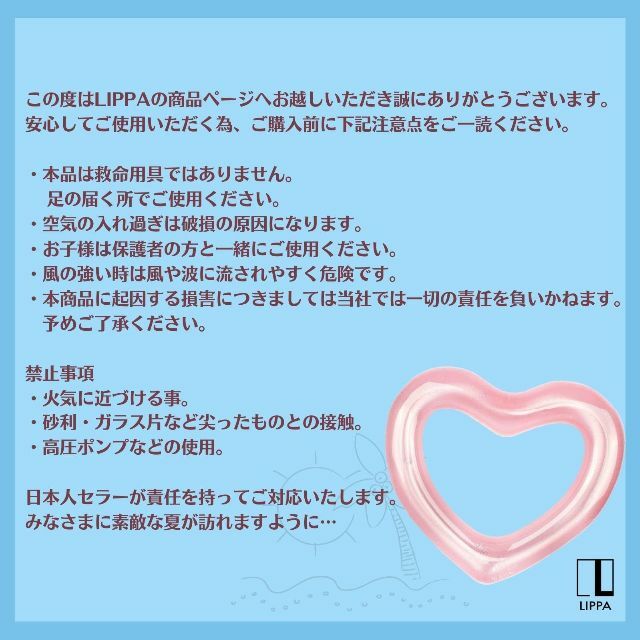 この度はLIPPAの商品ページへお越しいただき誠にありがとうございます。
安心してご使用いただく為、ご購入前に下記注意点をご一読ください。

・本品は救命用具ではありません。
足の届く所でご使用ください。
・空気の入れ過ぎは破損の原因になります。
・お子様は保護者の方と一緒にご使用ください。
・風の強い時は風や波に流されやすく危険です。
・本商品に起因する損害につきましては当社では一切の責任を負いかねます。
予めご了承ください。

禁止事項
・火気に近づける事。
・砂利・ガラス片など尖ったものとの接触。
・高圧ポンプなどの使用。

日本人セラーが責任を持ってご対応いたします。
みなさまに素敵な夏が訪れますように…

LIPPA